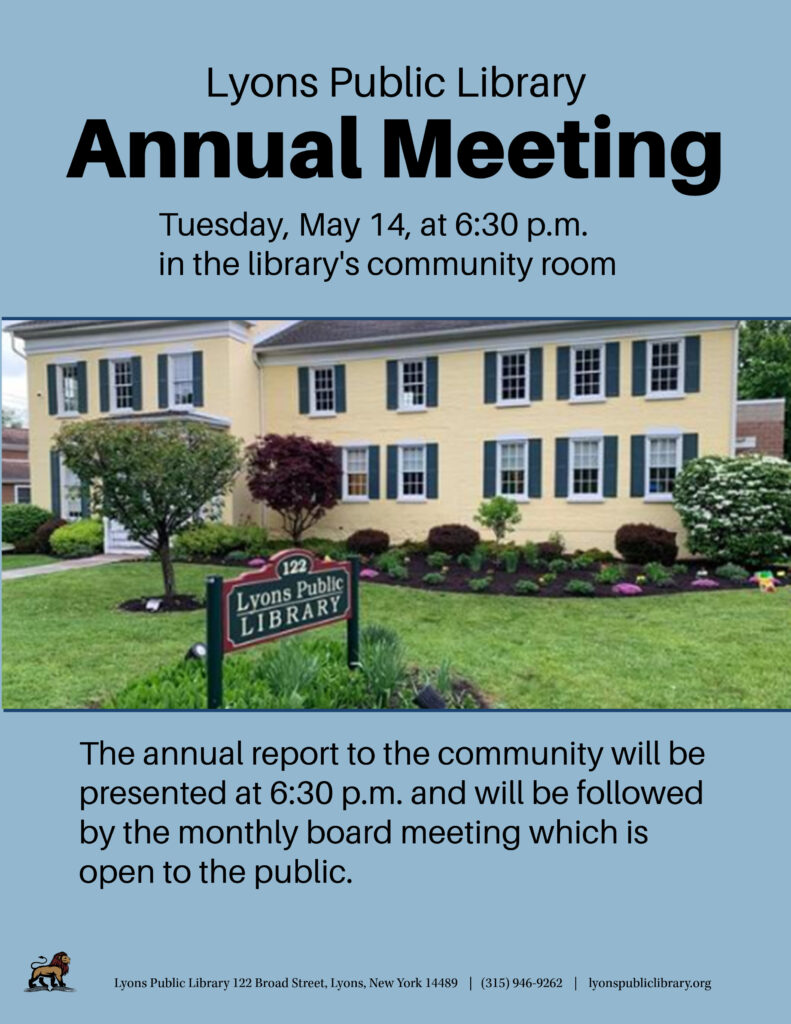 Lyons Public Library

Annual Meeting

Tuesday, May 14, at 6:30 p.m.
in the library's community room

122
Lyons Public
LIBRARY

The annual report to the community will be presented at 6:30 p.m. and will be followed by the monthly board meeting which is open to the public.

Lyons Public Library 122 Broad Street, Lyons, New York 14489 | (315) 946-9262 | lyonspubliclibrary.org